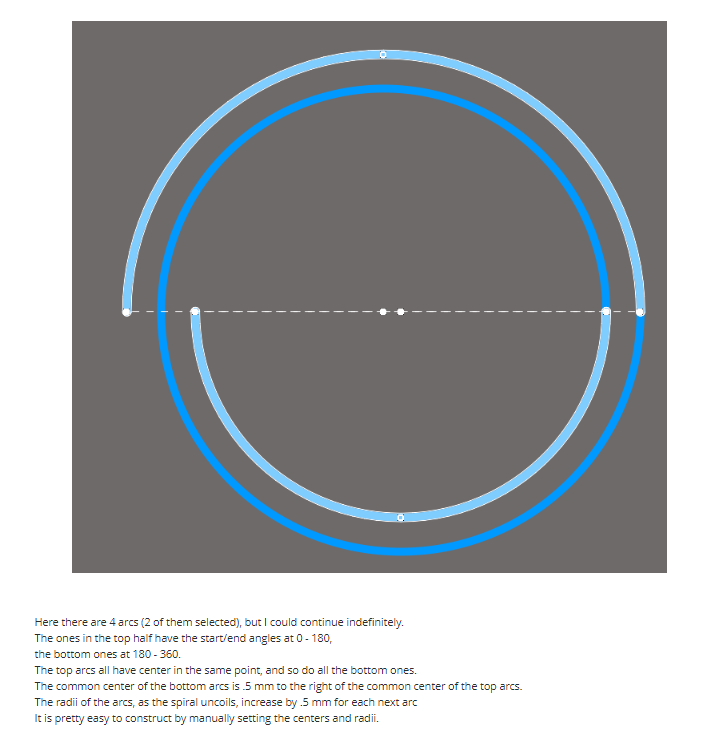 Here there are 4 arcs (2 of them selected), but I could continue indefinitely.
The ones in the top half have the start/end angles at 0 - 180,
the bottom ones at 180 - 360.
The top arcs all have center in the same point, and so do all the bottom ones.
The common center of the bottom arcs is .5 mm to the right of the common center of the top arcs.
The radii of the arcs, as the spiral uncoils, increase by .5 mm for each next arc
It is pretty easy to construct by manually setting the centers and radii.